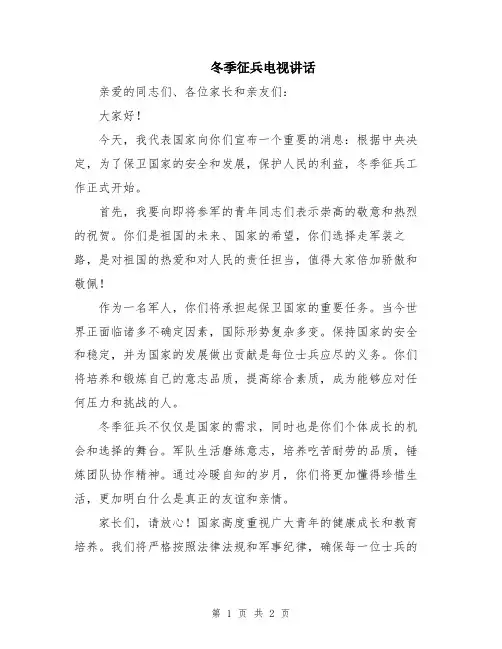 冬季征兵电视讲话

亲爱的同志们、各位家长和亲友们：

大家好！

今天，我代表国家向你们宣布一个重要的消息：根据中央决定，为了保卫国家的安全和发展，保护人民的利益，冬季征兵工作正式开始。

首先，我要向即将参军的青年同志们表示崇高的敬意和热烈的祝贺。你们是祖国的未来、国家的希望，你们选择走军装之路，是对祖国的热爱和对人民的责任担当，值得大家倍加骄傲和敬佩！

作为一名军人，你们将承担起保卫国家的重要任务。当今世界正面临诸多不确定因素，国际形势复杂多变。保持国家的安全和稳定，并为国家的发展做出贡献是每位士兵应尽的义务。你们将培养和锻炼自己的意志品质，提高综合素质，成为能够应对任何压力和挑战的人。

冬季征兵不仅仅是国家的需求，同时也是你们个体成长的机会和选择的舞台。军队生活磨练意志，培养吃苦耐劳的品质，锤炼团队协作精神。通过冷暖自知的岁月，你们将更加懂得珍惜生活，更加明白什么是真正的友谊和亲情。

家长们，请放心！国家高度重视广大青年的健康成长和教育培养。我们将严格按照法律法规和军事纪律，确保每一位士兵的

第 1 页 共 2 页